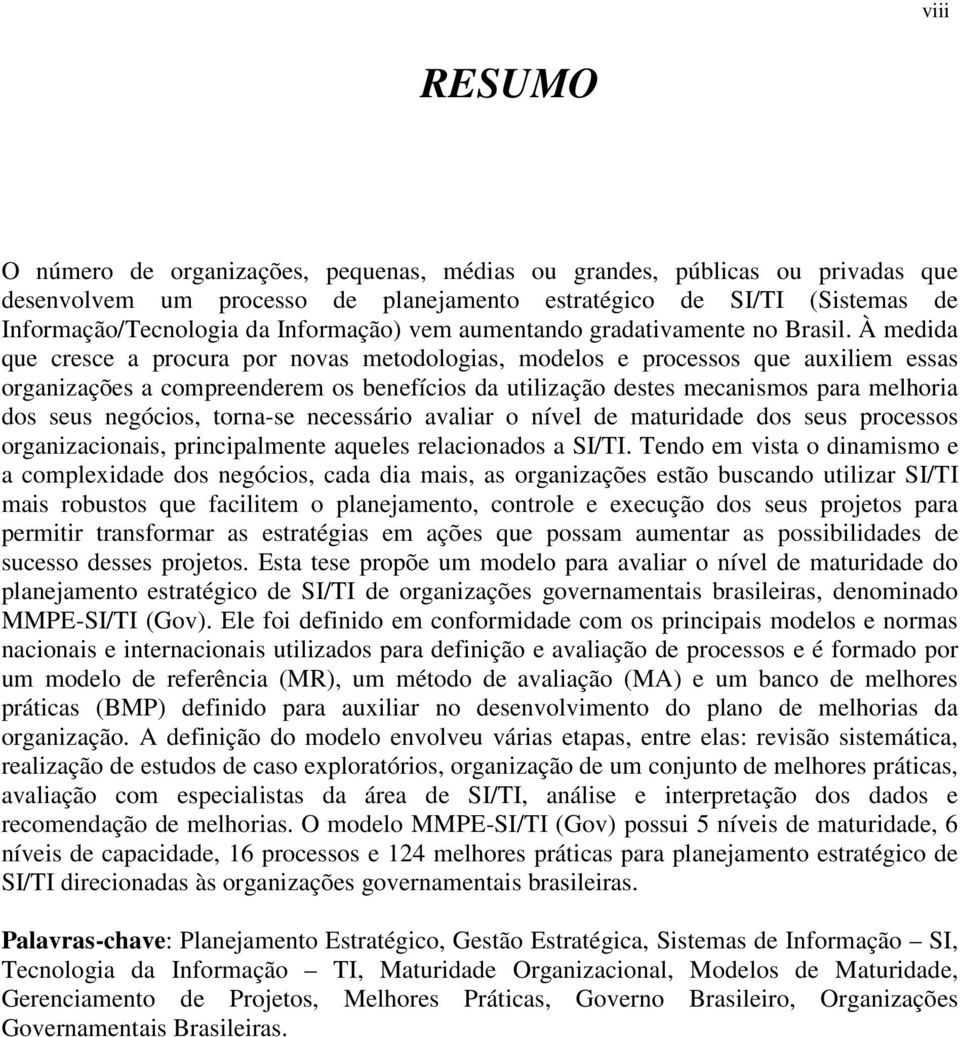 viii

RESUMO

O número de organizações, pequenas, médias ou grandes, públicas ou privadas que desenvolvem um processo de planejamento estratégico de SI/TI (Sistemas de Informação/Tecnologia da Informação) vem aumentando gradativamente no Brasil. À medida que cresce a procura por novas metodologias, modelos e processos que auxiliem essas organizações a compreenderem os benefícios da utilização destes mecanismos para melhoria dos seus negócios, torna-se necessário avaliar o nível de maturidade dos seus processos organizacionais, principalmente aqueles relacionados a SI/TI. Tendo em vista o dinamismo e a complexidade dos negócios, cada dia mais, as organizações estão buscando utilizar SI/TI mais robustos que facilitem o planejamento, controle e execução dos seus projetos para permitir transformar as estratégias em ações que possam aumentar as possibilidades de sucesso desses projetos. Esta tese propõe um modelo para avaliar o nível de maturidade do planejamento estratégico de SI/TI de organizações governamentais brasileiras, denominado MMPE-SI/TI (Gov). Ele foi definido em conformidade com os principais modelos e normas nacionais e internacionais utilizados para definição e avaliação de processos e é formado por um modelo de referência (MR), um método de avaliação (MA) e um banco de melhores práticas (BMP) definido para auxiliar no desenvolvimento do plano de melhorias da organização. A definição do modelo envolveu várias etapas, entre elas: revisão sistemática, realização de estudos de caso exploratórios, organização de um conjunto de melhores práticas, avaliação com especialistas da área de SI/TI, análise e interpretação dos dados e recomendação de melhorias. O modelo MMPE-SI/TI (Gov) possui 5 níveis de maturidade, 6 níveis de capacidade, 16 processos e 124 melhores práticas para planejamento estratégico de SI/TI direcionadas às organizações governamentais brasileiras.

Palavras-chave: Planejamento Estratégico, Gestão Estratégica, Sistemas de Informação – SI, Tecnologia da Informação – TI, Maturidade Organizacional, Modelos de Maturidade, Gerenciamento de Projetos, Melhores Práticas, Governo Brasileiro, Organizações Governamentais Brasileiras.